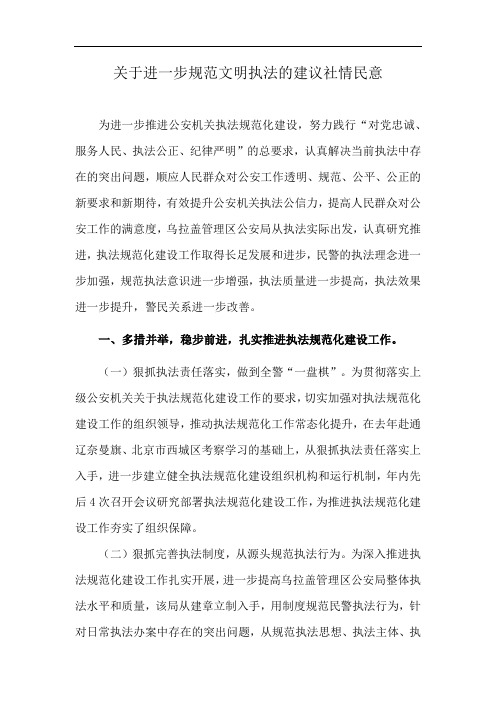 关于进一步规范文明执法的建议社情民意

为进一步推进公安机关执法规范化建设，努力践行“对党忠诚、服务人民、执法公正、纪律严明”的总要求，认真解决当前执法中存在的突出问题，顺应人民群众对公安工作透明、规范、公平、公正的新要求和新期待，有效提升公安机关执法公信力，提高人民群众对公安工作的满意度，乌拉盖管理区公安局从执法实际出发，认真研究推进，执法规范化建设工作取得长足发展和进步，民警的执法理念进一步加强，规范执法意识进一步增强，执法质量进一步提高，执法效果进一步提升，警民关系进一步改善。

一、多措并举，稳步前进，扎实推进执法规范化建设工作。

（一）狠抓执法责任落实，做到全警“一盘棋”。为贯彻落实上级公安机关关于执法规范化建设工作的要求，切实加强对执法规范化建设工作的组织领导，推动执法规范化工作常态化提升，在去年赴通辽奈曼旗、北京市西城区考察学习的基础上，从狠抓执法责任落实上入手，进一步建立健全执法规范化建设组织机构和运行机制，年内先后4次召开会议研究部署执法规范化建设工作，为推进执法规范化建设工作夯实了组织保障。

（二）狠抓完善执法制度，从源头规范执法行为。为深入推进执法规范化建设工作扎实开展，进一步提高乌拉盖管理区公安局整体执法水平和质量，该局从建章立制入手，用制度规范民警执法行为，针对日常执法办案中存在的突出问题，从规范执法思想、执法主体、执